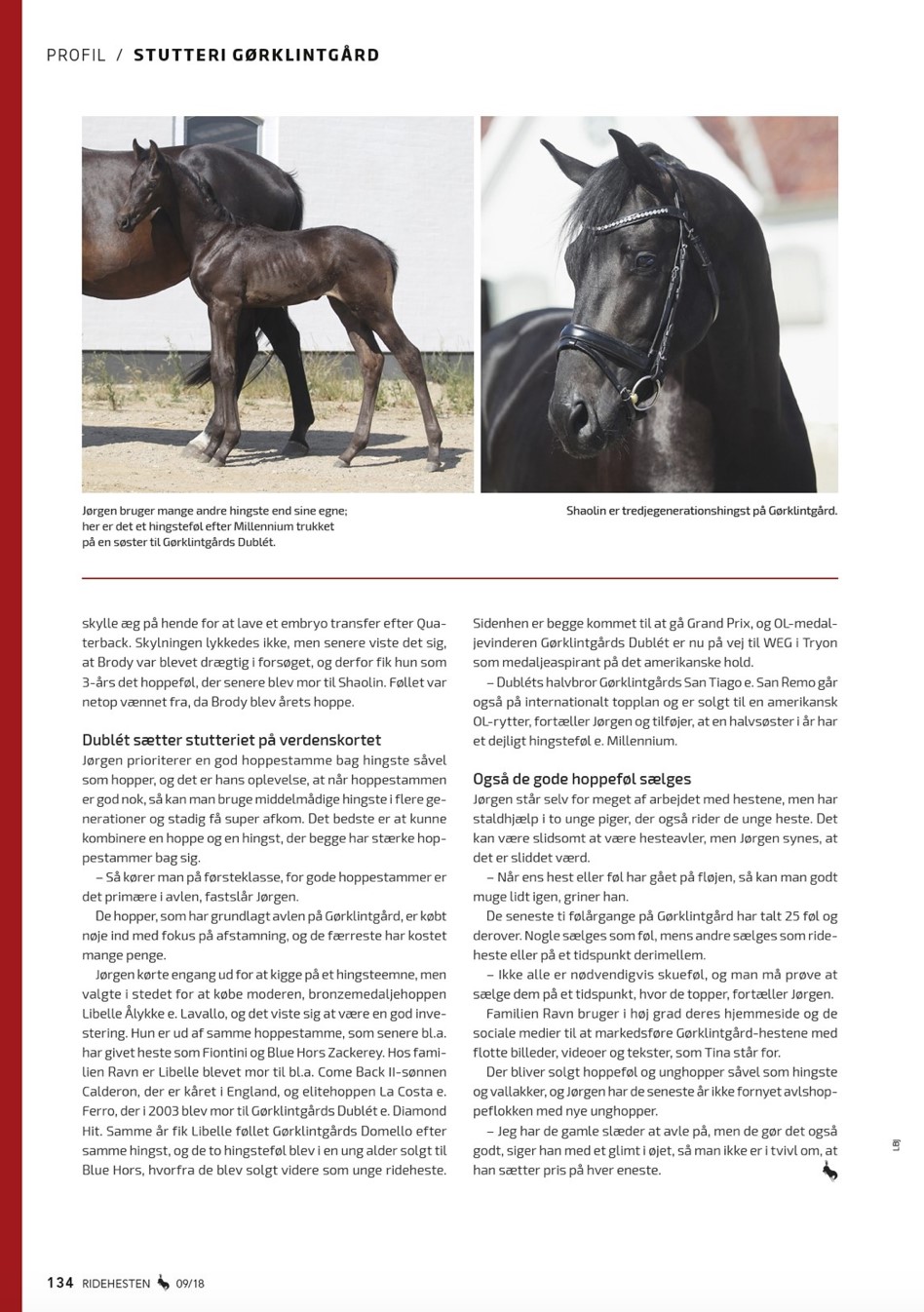 PROFIL / STUTTERI GØRKLINTGÅRD

Jørgen bruger mange andre hingste end sine egne; her er det et hingsteføl efter Millennium trukket på en søster til Gørklintgårds Dublét.

Shaolin er tredjegenerationshingst på Gørklintgård.

skylle æg på hende for at lave et embryo transfer efter Quaterback. Skylningen lykkedes ikke, men senere viste det sig, at Brody var blevet drægtig i forsøget, og derfor fik hun som 3-års det hoppeføl, der senere blev mor til Shaolin. Føllet var netop vænnet fra, da Brody blev årets hoppe.

Dublét sætter stutteriet på verdenskortet
Jørgen prioriterer en god hoppestamme bag hingste såvel som hopper, og det er hans oplevelse, at når hoppestammen er god nok, så kan man bruge middelmådige hingste i flere generationer og stadig få super afkom. Det bedste er at kunne kombinere en hoppe og en hingst, der begge har stærke hoppestammer bag sig.

– Så kører man på førsteklasse, for gode hoppestammer er det primære i avlen, fastslår Jørgen.

De hopper, som har grundlagt avlen på Gørklintgård, er købt nøje ind med fokus på afstamning, og de færreste har kostet mange penge.

Jørgen kørte engang ud for at kigge på et hingsteemne, men valgte i stedet for at købe moderen, bronzemedaljehoppen Libelle Ålykke e. Lavallo, og det viste sig at være en god investering. Hun er ud af samme hoppestamme, som senere bl.a. har givet heste som Fiontini og Blue Hors Zackerey. Hos familien Ravn er Libelle blevet mor til bl.a. Come Back II-sønnen Calderon, der er kåret i England, og elitehoppen La Costa e. Ferro, der i 2003 blev mor til Gørklintgårds Dublét e. Diamond Hit. Samme år fik Libelle føllet Gørklintgårds Domello efter samme hingst, og de to hingsteføl blev i en ung alder solgt til Blue Hors, hvorfra de blev solgt videre som unge rideheste.

Sidenhen er begge kommet til at gå Grand Prix, og OL-medaljevinderen Gørklintgårds Dublét er nu på vej til WEG i Tryon som medaljeaspirant på det amerikanske hold.

– Dubléts halvbror Gørklintgårds San Tiago e. San Remo går også på internationalt topplan og er solgt til en amerikansk OL-rytter, fortæller Jørgen og tilføjer, at en halvsøster i år har et dejligt hingsteføl e. Millennium.

Også de gode hoppeføl sælges
Jørgen står selv for meget af arbejdet med hestene, men har staldhjælp i to unge piger, der også rider de unge heste. Det kan være slidsomt at være hesteavler, men Jørgen synes, at det er sliddet værd.

– Når ens hest eller føl har gået på fløjen, så kan man godt muge lidt igen, griner han.

De seneste ti følårgange på Gørklintgård har talt 25 føl og derover. Nogle sælges som føl, mens andre sælges som rideheste eller på et tidspunkt derimellem.

– Ikke alle er nødvendigvis skueføl, og man må prøve at sælge dem på et tidspunkt, hvor de topper, fortæller Jørgen.

Familien Ravn bruger i høj grad deres hjemmeside og de sociale medier til at markedsføre Gørklintgård-hestene med flotte billeder, videoer og tekster, som Tina står for.

Der bliver solgt hoppeføl og unghopper såvel som hingste og vallakker, og Jørgen har de seneste år ikke fornyet avlshoppeflokken med nye unghopper.

– Jeg har de gamle slæder at avle på, men de gør det også godt, siger han med et glimt i øjet, så man ikke er i tvivl om, at han sætter pris på hver eneste.

LBJ

134 RIDEHESTEN 09/18